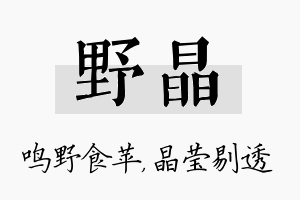 野晶

鸣野食苹,晶莹剔透